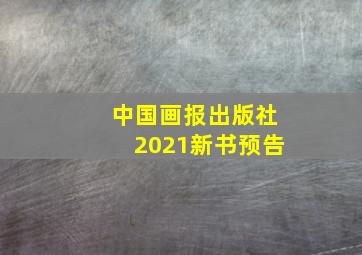 中国画报出版社
2021新书预告